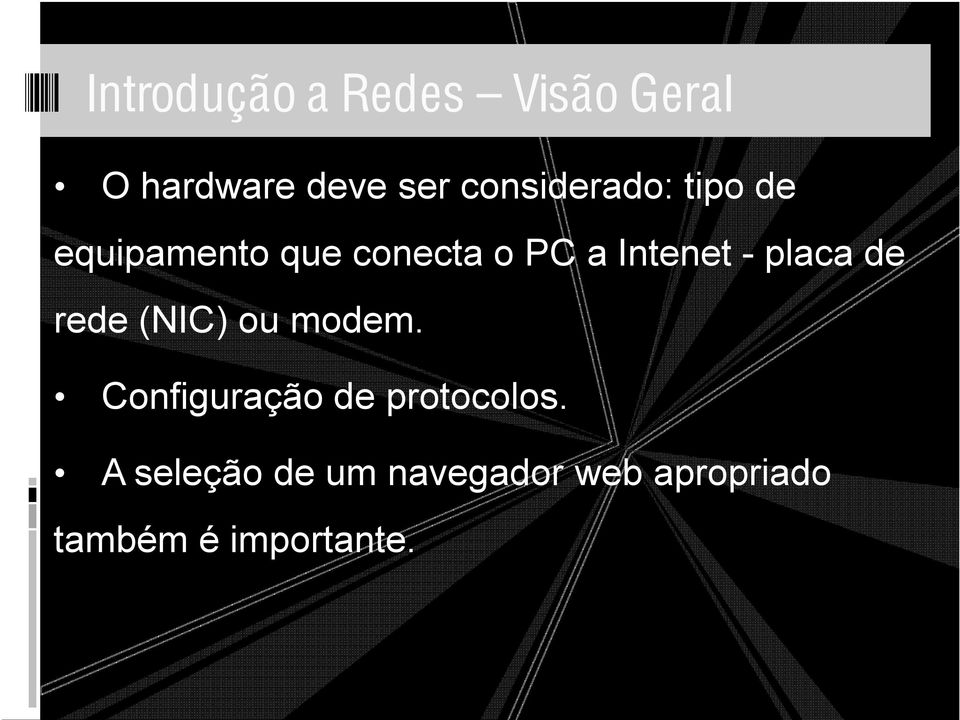 Introdução a Redes – Visão Geral

• O hardware deve ser considerado: tipo de equipamento que conecta o PC a Intenet - placa de rede (NIC) ou modem.

• Configuração de protocolos.

• A seleção de um navegador web apropriado também é importante.